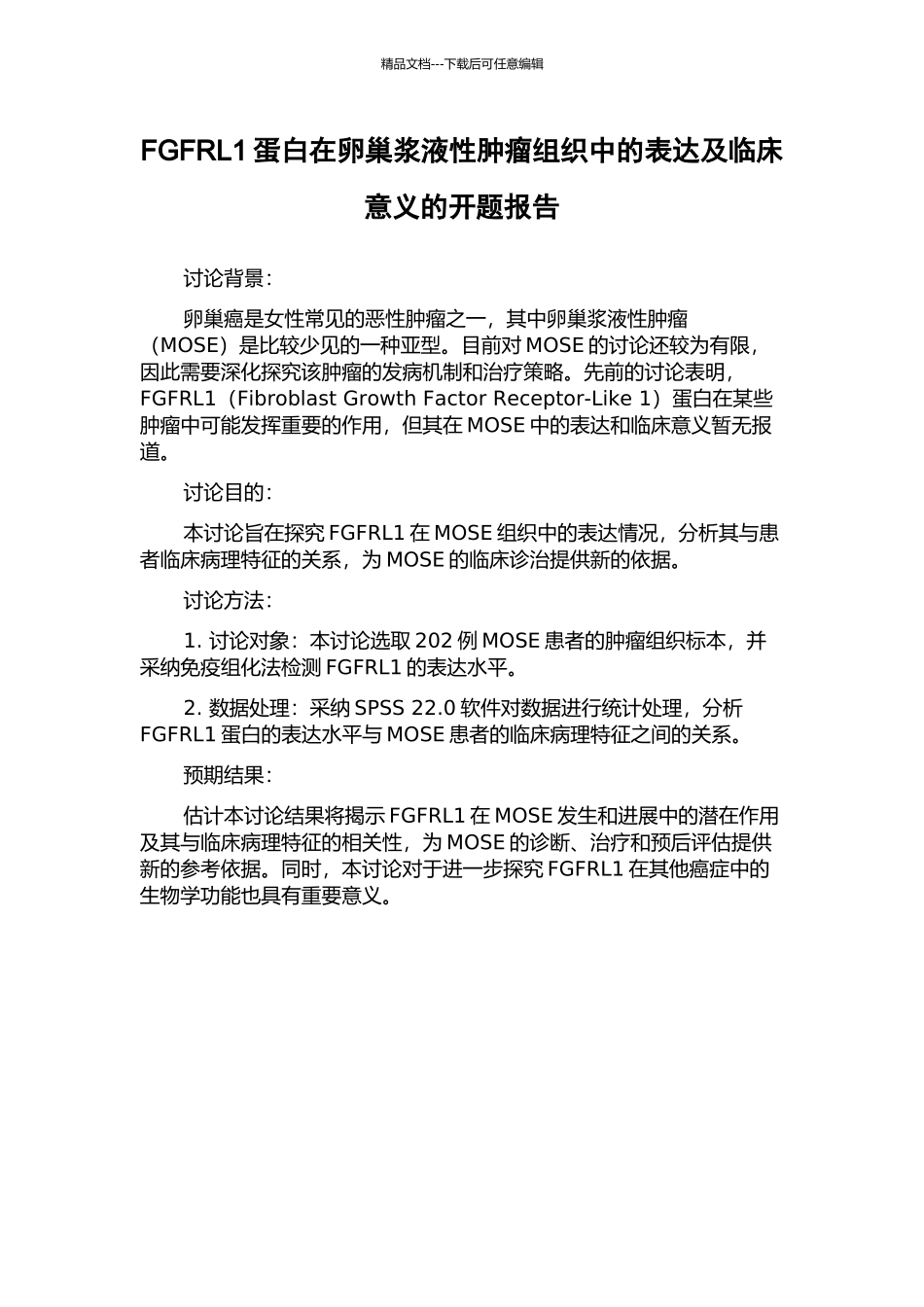 精品文档---下载后可任意编辑

FGFRL1 蛋白在卵巢浆液性肿瘤组织中的表达及临床意义的开题报告

讨论背景：

卵巢癌是女性常见的恶性肿瘤之一，其中卵巢浆液性肿瘤（MOSE）是比较少见的一种亚型。目前对 MOSE 的讨论还较为有限，因此需要深化探究该肿瘤的发病机制和治疗策略。先前的讨论表明，FGFRL1（Fibroblast Growth Factor Receptor-Like 1）蛋白在某些肿瘤中可能发挥重要的作用，但其在 MOSE 中的表达和临床意义暂无报道。

讨论目的：

本讨论旨在探究 FGFRL1 在 MOSE 组织中的表达情况，分析其与患者临床病理特征的关系，为 MOSE 的临床诊治提供新的依据。

讨论方法：

1. 讨论对象：本讨论选取 202 例 MOSE 患者的肿瘤组织标本，并采纳免疫组化法检测 FGFRL1 的表达水平。

2. 数据处理：采纳 SPSS 22.0 软件对数据进行统计处理，分析 FGFRL1 蛋白的表达水平与 MOSE 患者的临床病理特征之间的关系。

预期结果：

估计本讨论结果将揭示 FGFRL1 在 MOSE 发生和进展中的潜在作用及其与临床病理特征的相关性，为 MOSE 的诊断、治疗和预后评估提供新的参考依据。同时，本讨论对于进一步探究 FGFRL1 在其他癌症中的生物学功能也具有重要意义。